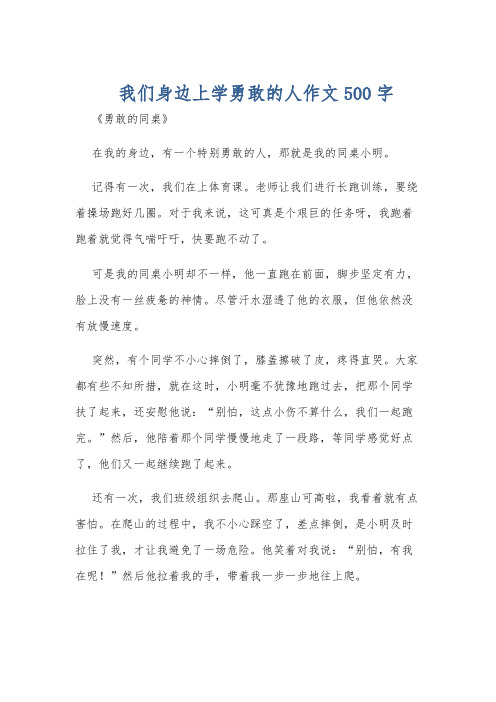 我们身边上学勇敢的人作文500字

《勇敢的同桌》

在我的身边，有一个特别勇敢的人，那就是我的同桌小明。

记得有一次，我们在上体育课。老师让我们进行长跑训练，要绕着操场跑好几圈。对于我来说，这可真是个艰巨的任务呀，我跑着跑着就觉得气喘吁吁，快要跑不动了。

可是我的同桌小明却不一样，他一直跑在前面，脚步坚定有力，脸上没有一丝疲惫的神情。尽管汗水湿透了他的衣服，但他依然没有放慢速度。

突然，有个同学不小心摔倒了，膝盖擦破了皮，疼得直哭。大家都有些不知所措，就在这时，小明毫不犹豫地跑过去，把那个同学扶了起来，还安慰他说："别怕，这点小伤不算什么，我们一起跑完。"然后，他陪着那个同学慢慢地走了一段路，等同学感觉好点了，他们又一起继续跑了起来。

还有一次，我们班级组织去爬山。那座山可高啦，我看着就有点害怕。在爬山的过程中，我不小心踩空了，差点摔倒，是小明及时拉住了我，才让我避免了一场危险。他笑着对我说："别怕，有我在呢！"然后他拉着我的手，带着我一步一步地往上爬。